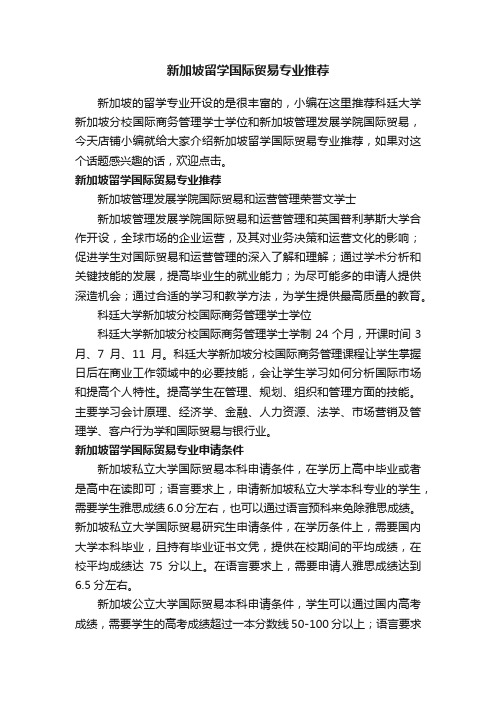 新加坡留学国际贸易专业推荐

新加坡的留学专业开设的是很丰富的，小编在这里推荐科廷大学新加坡分校国际商务管理学士学位和新加坡管理发展学院国际贸易，今天店铺小编就给大家介绍新加坡留学国际贸易专业推荐，如果对这个话题感兴趣的话，欢迎点击。

新加坡留学国际贸易专业推荐

新加坡管理发展学院国际贸易和运营管理荣誉文学士

新加坡管理发展学院国际贸易和运营管理和英国普利茅斯大学合作开设，全球市场的企业运营，及其对业务决策和运营文化的影响；促进学生对国际贸易和运营管理的深入了解和理解；通过学术分析和关键技能的发展，提高毕业生的就业能力；为尽可能多的申请人提供深造机会；通过合适的学习和教学方法，为学生提供最高质量的教育。

科廷大学新加坡分校国际商务管理学士学位

科廷大学新加坡分校国际商务管理学士学制 24 个月，开课时间 3 月、7 月、11 月。科廷大学新加坡分校国际商务管理课程让学生掌握日后在商业工作领域中的必要技能，会让学生学习如何分析国际市场和提高个人特性。提高学生在管理、规划、组织和管理方面的技能。主要学习会计原理、经济学、金融、人力资源、法学、市场营销及管理学、客户行为学和国际贸易与银行业。

新加坡留学国际贸易专业申请条件

新加坡私立大学国际贸易本科申请条件，在学历上高中毕业或者是高中在读即可；语言要求上，申请新加坡私立大学本科专业的学生，需要学生雅思成绩 6.0 分左右，也可以通过语言预科来免除雅思成绩。新加坡私立大学国际贸易研究生申请条件，在学历条件上，需要国内大学本科毕业，且持有毕业证书文凭，提供在校期间的平均成绩，在校平均成绩达 75 分以上。在语言要求上，需要申请人雅思成绩达到 6.5 分左右。

新加坡公立大学国际贸易本科申请条件，学生可以通过国内高考成绩，需要学生的高考成绩超过一本分数线 50-100 分以上；语言要求